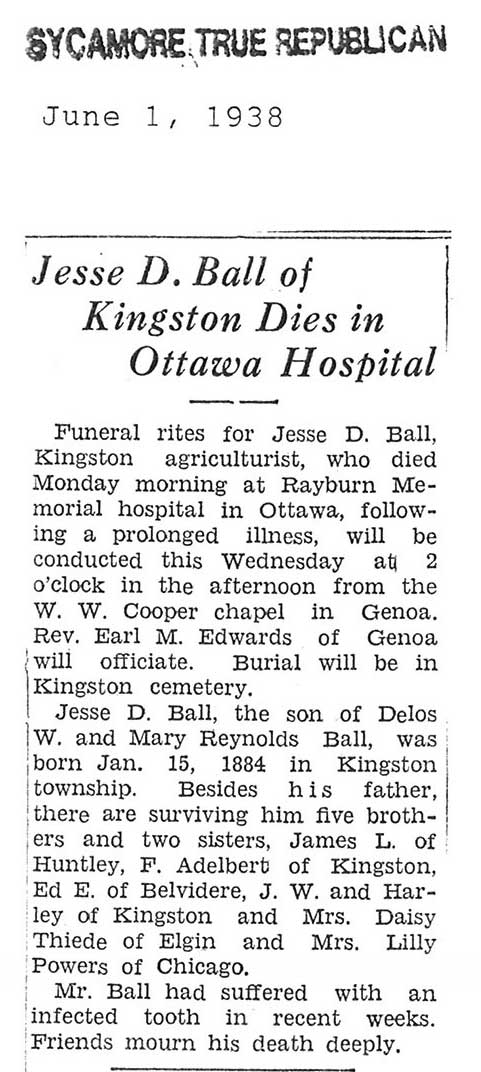 SYCAMORE TRUE REPUBLICAN

June 1, 1938

Jesse D. Ball of Kingston Dies in Ottawa Hospital

Funeral rites for Jesse D. Ball, Kingston agriculturist, who died Monday morning at Rayburn Memorial hospital in Ottawa, following a prolonged illness, will be conducted this Wednesday at 2 o'clock in the afternoon from the W. W. Cooper chapel in Genoa. Rev. Earl M. Edwards of Genoa will officiate. Burial will be in Kingston cemetery.

Jesse D. Ball, the son of Delos W. and Mary Reynolds Ball, was born Jan. 15, 1884 in Kingston township. Besides his father, there are surviving him five brothers and two sisters, James L. of Huntley, F. Adelbert of Kingston, Ed E. of Belvidere, J. W. and Harley of Kingston and Mrs. Daisy Thiede of Elgin and Mrs. Lilly Powers of Chicago.

Mr. Ball had suffered with an infected tooth in recent weeks. Friends mourn his death deeply.